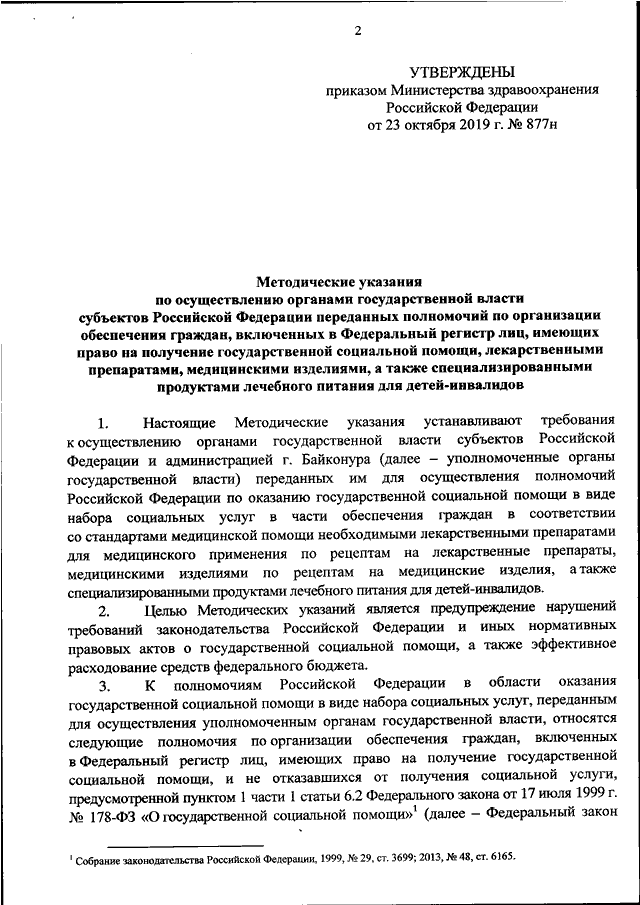 2

УТВЕРЖДЕНЫ
приказом Министерства здравоохранения
Российской Федерации
от 23 октября 2019 г. № 877н

Методические указания
по осуществлению органами государственной власти
субъектов Российской Федерации переданных полномочий по организации обеспечения граждан, включенных в Федеральный регистр лиц, имеющих право на получение государственной социальной помощи, лекарственными препаратами, медицинскими изделиями, а также специализированными продуктами лечебного питания для детей-инвалидов

1. Настоящие Методические указания устанавливают требования к осуществлению органами государственной власти субъектов Российской Федерации и администрацией г. Байконура (далее – уполномоченные органы государственной власти) переданных им для осуществления полномочий Российской Федерации по оказанию государственной социальной помощи в виде набора социальных услуг в части обеспечения граждан в соответствии со стандартами медицинской помощи необходимыми лекарственными препаратами для медицинского применения по рецептам на лекарственные препараты, медицинскими изделиями по рецептам на медицинские изделия, а также специализированными продуктами лечебного питания для детей-инвалидов.

2. Целью Методических указаний является предупреждение нарушений требований законодательства Российской Федерации и иных нормативных правовых актов о государственной социальной помощи, а также эффективное расходование средств федерального бюджета.

3. К полномочиям Российской Федерации в области оказания государственной социальной помощи в виде набора социальных услуг, переданным для осуществления уполномоченным органам государственной власти, относятся следующие полномочия по организации обеспечения граждан, включенных в Федеральный регистр лиц, имеющих право на получение государственной социальной помощи, и не отказавшихся от получения социальной услуги, предусмотренной пунктом 1 части 1 статьи 6.2 Федерального закона от 17 июля 1999 г. № 178-ФЗ «О государственной социальной помощи»$^1$ (далее – Федеральный закон

$^1$ Собрание законодательства Российской Федерации, 1999, № 29, ст. 3699; 2013, № 48, ст. 6165.